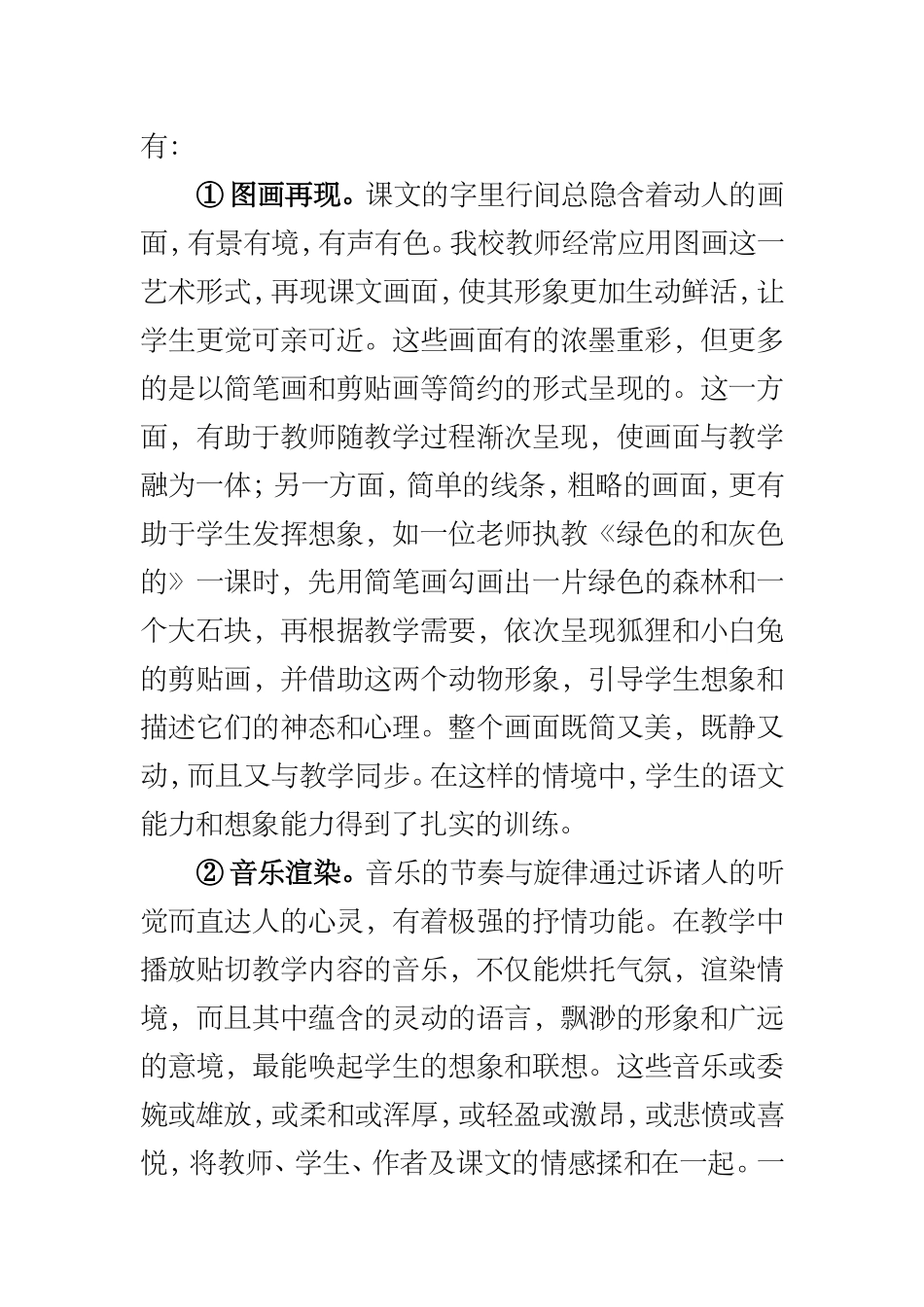 有:

①图画再现。课文的字里行间总隐含着动人的画面,有景有境,有声有色。我校教师经常应用图画这一艺术形式,再现课文画面,使其形象更加生动鲜活,让学生更觉可亲可近。这些画面有的浓墨重彩，但更多的是以简笔画和剪贴画等简约的形式呈现的。这一方面，有助于教师随教学过程渐次呈现，使画面与教学融为一体；另一方面,简单的线条,粗略的画面,更有助于学生发挥想象，如一位老师执教《绿色的和灰色的》一课时，先用简笔画勾画出一片绿色的森林和一个大石块，再根据教学需要，依次呈现狐狸和小白兔的剪贴画，并借助这两个动物形象，引导学生想象和描述它们的神态和心理。整个画面既简又美，既静又动,而且又与教学同步。在这样的情境中,学生的语文能力和想象能力得到了扎实的训练。

②音乐渲染。音乐的节奏与旋律通过诉诸人的听觉而直达人的心灵，有着极强的抒情功能。在教学中播放贴切教学内容的音乐，不仅能烘托气氛，渲染情境，而且其中蕴含的灵动的语言，飘渺的形象和广远的意境，最能唤起学生的想象和联想。这些音乐或委婉或雄放,或柔和或浑厚,或轻盈或激昂,或悲愤或喜悦,将教师、学生、作者及课文的情感揉和在一起。一